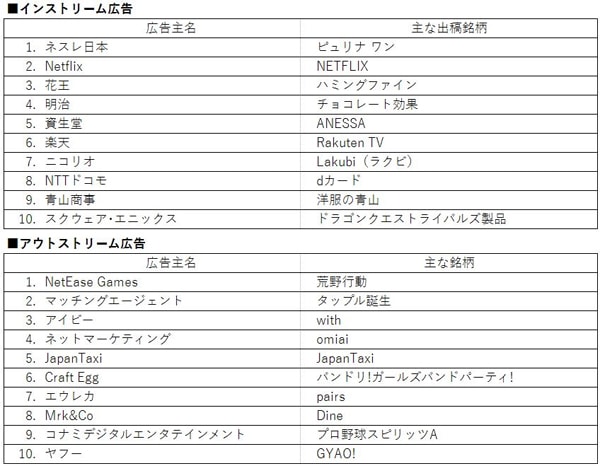 ■インストリーム広告

| 広告主名 | 主な出稿銘柄 |
|---|---|
| 1. ネスレ日本 | ピュリナ ワン |
| 2. Netflix | NETFLIX |
| 3. 花王 | ハミングファイン |
| 4. 明治 | チョコレート効果 |
| 5. 資生堂 | ANESSA |
| 6. 楽天 | Rakuten TV |
| 7. ニコリオ | Lakubi（ラクビ） |
| 8. NTTドコモ | dカード |
| 9. 青山商事 | 洋服の青山 |
| 10. スクウェア･エニックス | ドラゴンクエストライバルズ製品 |

■アウトストリーム広告

| 広告主名 | 主な銘柄 |
|---|---|
| 1. NetEase Games | 荒野行動 |
| 2. マッチングエージェント | タップル誕生 |
| 3. アイビー | with |
| 4. ネットマーケティング | omiai |
| 5. JapanTaxi | JapanTaxi |
| 6. Craft Egg | バンドリ!ガールズバンドパーティ! |
| 7. エウレカ | pairs |
| 8. Mrk&Co | Dine |
| 9. コナミデジタルエンタテインメント | プロ野球スピリッツA |
| 10. ヤフー | GYAO! |